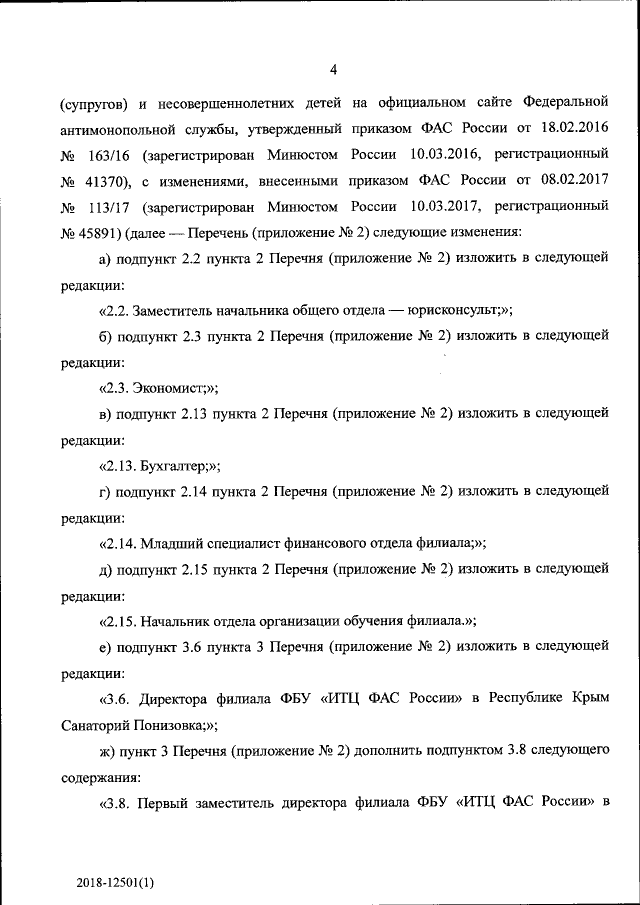 4

(супругов) и несовершеннолетних детей на официальном сайте Федеральной антимонопольной службы, утвержденный приказом ФАС России от 18.02.2016 № 163/16 (зарегистрирован Минюстом России 10.03.2016, регистрационный № 41370), с изменениями, внесенными приказом ФАС России от 08.02.2017 № 113/17 (зарегистрирован Минюстом России 10.03.2017, регистрационный № 45891) (далее — Перечень (приложение № 2) следующие изменения:

а) подпункт 2.2 пункта 2 Перечня (приложение № 2) изложить в следующей редакции:

«2.2. Заместитель начальника общего отдела — юрисконсульт;»;

б) подпункт 2.3 пункта 2 Перечня (приложение № 2) изложить в следующей редакции:

«2.3. Экономист;»;

в) подпункт 2.13 пункта 2 Перечня (приложение № 2) изложить в следующей редакции:

«2.13. Бухгалтер;»;

г) подпункт 2.14 пункта 2 Перечня (приложение № 2) изложить в следующей редакции:

«2.14. Младший специалист финансового отдела филиала;»;

д) подпункт 2.15 пункта 2 Перечня (приложение № 2) изложить в следующей редакции:

«2.15. Начальник отдела организации обучения филиала.»;

е) подпункт 3.6 пункта 3 Перечня (приложение № 2) изложить в следующей редакции:

«3.6. Директора филиала ФБУ «ИТЦ ФАС России» в Республике Крым Санаторий Понизовка;»;

ж) пункт 3 Перечня (приложение № 2) дополнить подпунктом 3.8 следующего содержания:

«3.8. Первый заместитель директора филиала ФБУ «ИТЦ ФАС России» в

2018-12501(1)